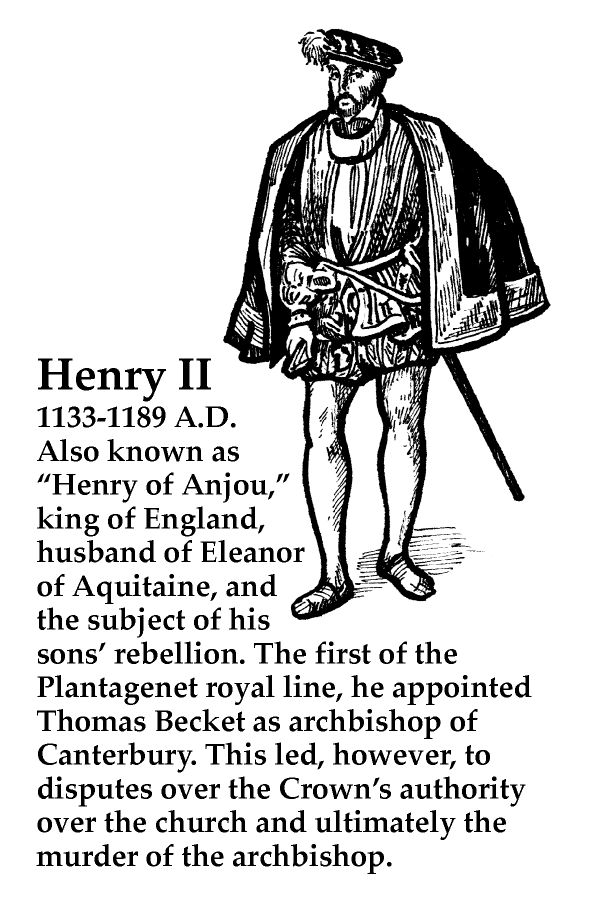 Henry II

1133-1189 A.D.

Also known as "Henry of Anjou," king of England, husband of Eleanor of Aquitaine, and the subject of his sons' rebellion. The first of the Plantagenet royal line, he appointed Thomas Becket as archbishop of Canterbury. This led, however, to disputes over the Crown's authority over the church and ultimately the murder of the archbishop.